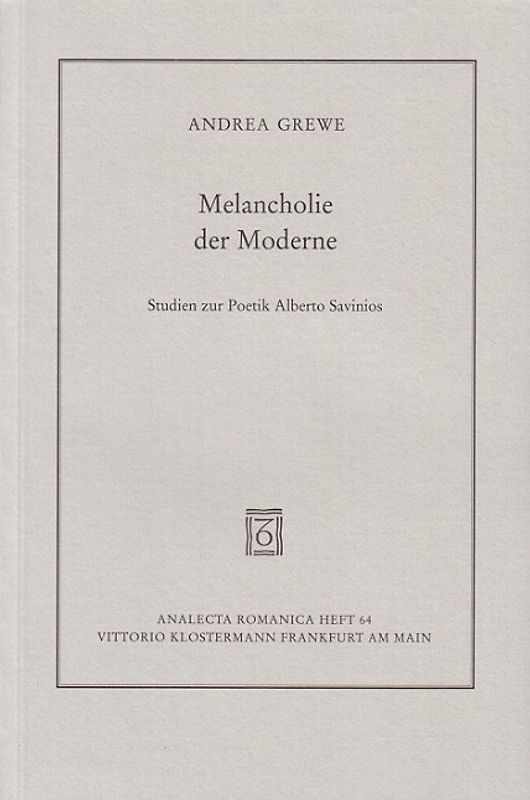 ANDREA GREWE

Melancholie
der Moderne

Studien zur Poetik Alberto Savinios

ANALECTA ROMANICA HEFT 64
VITTORIO KLOSTERMANN FRANKFURT AM MAIN